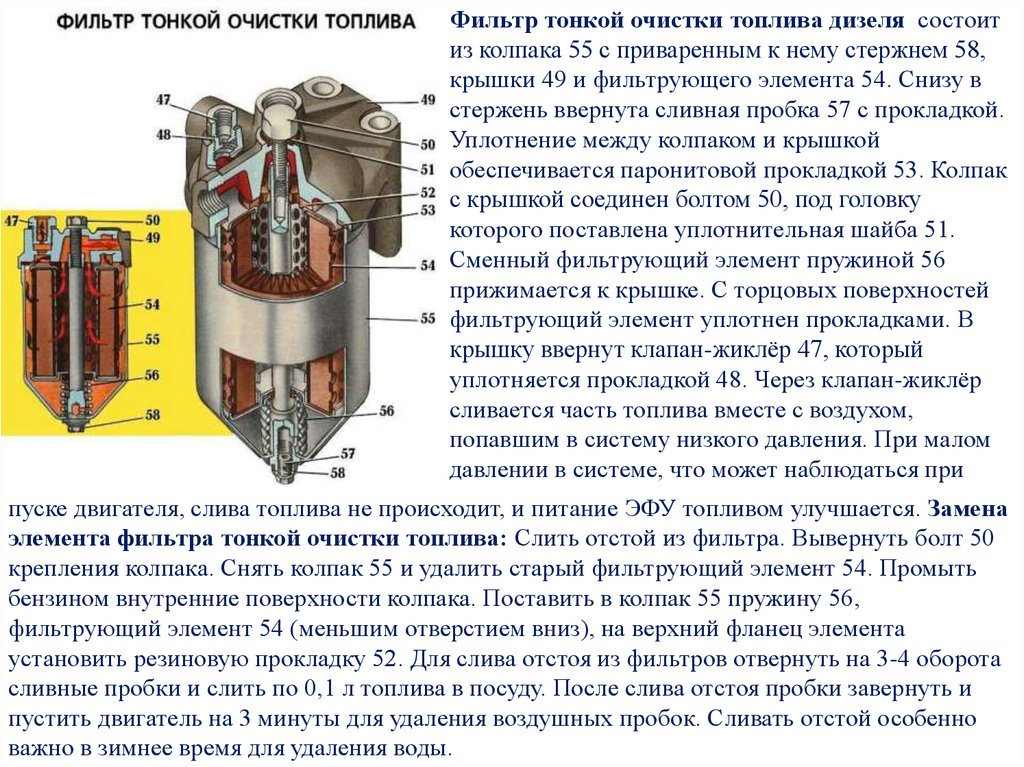 ФИЛЬТР ТОНКОЙ ОЧИСТКИ ТОПЛИВА

47
48
49
50
51
52
53
54
55
56
57
58

47
50
49
54
55
56
58

Фильтр тонкой очистки топлива дизеля состоит из колпака 55 с приваренным к нему стержнем 58, крышки 49 и фильтрующего элемента 54. Снизу в стержень ввернута сливная пробка 57 с прокладкой. Уплотнение между колпаком и крышкой обеспечивается паронитовой прокладкой 53. Колпак с крышкой соединен болтом 50, под головку которого поставлена уплотнительная шайба 51. Сменный фильтрующий элемент пружиной 56 прижимается к крышке. С торцовых поверхностей фильтрующий элемент уплотнен прокладками. В крышку ввернут клапан-жиклёр 47, который уплотняется прокладкой 48. Через клапан-жиклёр сливается часть топлива вместе с воздухом, попавшим в систему низкого давления. При малом давлении в системе, что может наблюдаться при пуске двигателя, слива топлива не происходит, и питание ЭФУ топливом улучшается. Замена элемента фильтра тонкой очистки топлива: Слить отстой из фильтра. Вывернуть болт 50 крепления колпака. Снять колпак 55 и удалить старый фильтрующий элемент 54. Промыть бензином внутренние поверхности колпака. Поставить в колпак 55 пружину 56, фильтрующий элемент 54 (меньшим отверстием вниз), на верхний фланец элемента установить резиновую прокладку 52. Для слива отстоя из фильтров отвернуть на 3-4 оборота сливные пробки и слить по 0,1 л топлива в посуду. После слива отстоя пробки завернуть и пустить двигатель на 3 минуты для удаления воздушных пробок. Сливать отстой особенно важно в зимнее время для удаления воды.